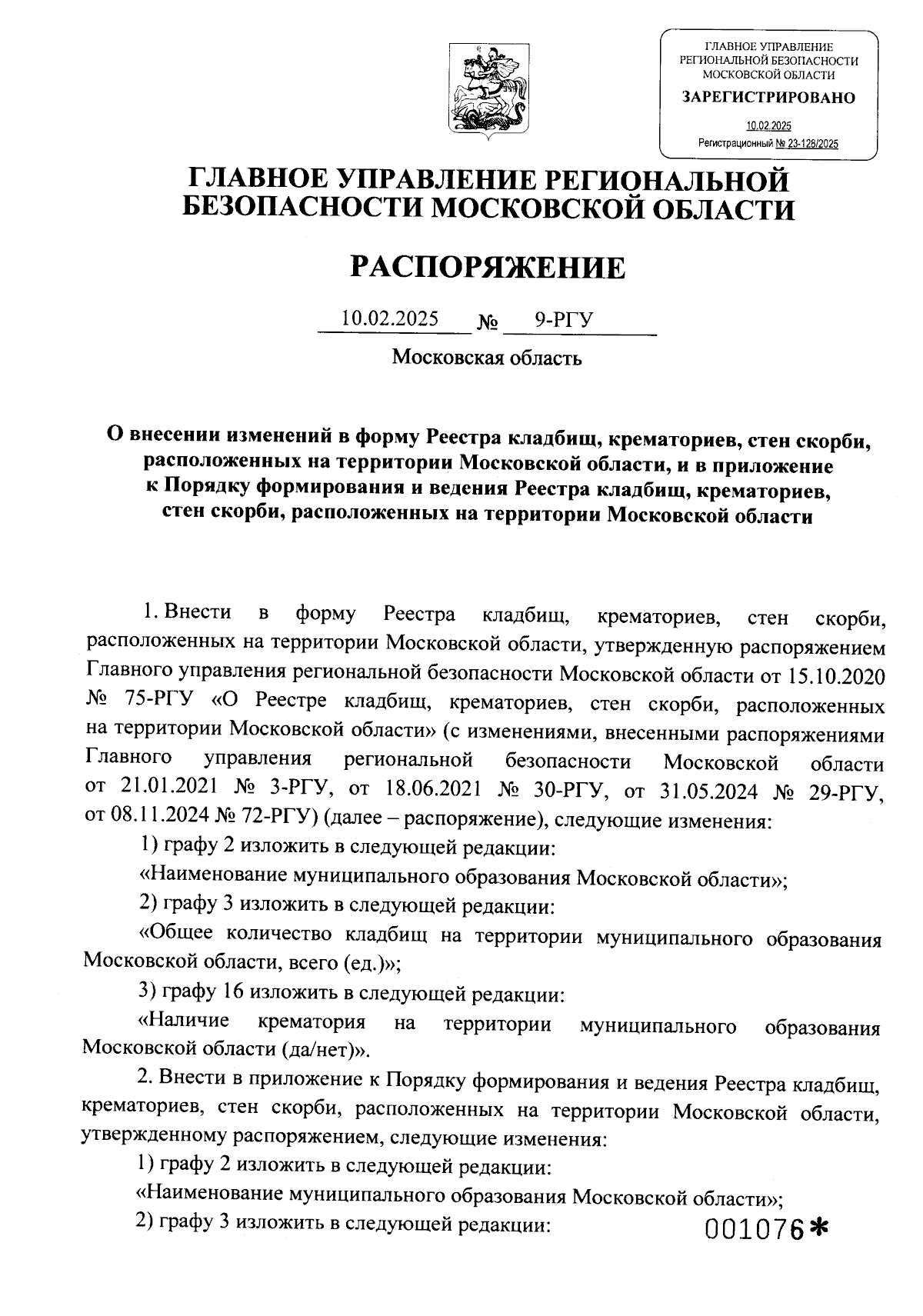 ГЛАВНОЕ УПРАВЛЕНИЕ РЕГИОНАЛЬНОЙ БЕЗОПАСНОСТИ МОСКОВСКОЙ ОБЛАСТИ
ЗАРЕГИСТРИРОВАНО
10.02.2025
Регистрационный № 23-128/2025

ГЛАВНОЕ УПРАВЛЕНИЕ РЕГИОНАЛЬНОЙ БЕЗОПАСНОСТИ МОСКОВСКОЙ ОБЛАСТИ

РАСПОРЯЖЕНИЕ

10.02.2025 № 9-РГУ

Московская область

О внесении изменений в форму Реестра кладбищ, крематориев, стен скорби, расположенных на территории Московской области, и в приложение к Порядку формирования и ведения Реестра кладбищ, крематориев, стен скорби, расположенных на территории Московской области

1. Внести в форму Реестра кладбищ, крематориев, стен скорби, расположенных на территории Московской области, утвержденную распоряжением Главного управления региональной безопасности Московской области от 15.10.2020 № 75-РГУ «О Реестре кладбищ, крематориев, стен скорби, расположенных на территории Московской области» (с изменениями, внесенными распоряжениями Главного управления региональной безопасности Московской области от 21.01.2021 № 3-РГУ, от 18.06.2021 № 30-РГУ, от 31.05.2024 № 29-РГУ, от 08.11.2024 № 72-РГУ) (далее – распоряжение), следующие изменения:

1) графу 2 изложить в следующей редакции:

«Наименование муниципального образования Московской области»;

2) графу 3 изложить в следующей редакции:

«Общее количество кладбищ на территории муниципального образования Московской области, всего (ед.)»;

3) графу 16 изложить в следующей редакции:

«Наличие крематория на территории муниципального образования Московской области (да/нет)».

2. Внести в приложение к Порядку формирования и ведения Реестра кладбищ, крематориев, стен скорби, расположенных на территории Московской области, утвержденному распоряжением, следующие изменения:

1) графу 2 изложить в следующей редакции:

«Наименование муниципального образования Московской области»;

2) графу 3 изложить в следующей редакции:

001076*